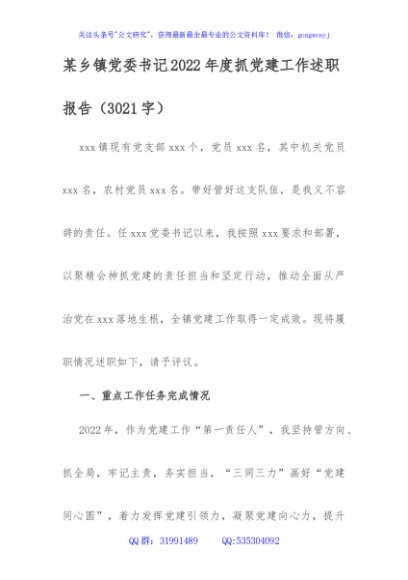 关注头条号"公文研究"，获得最新最全最专业的公文资料库！ 微信：gongwenyj

某乡镇党委书记2022年度抓党建工作述职报告（3021字）

xxx镇现有党支部xxx个，党员xxx名，其中机关党员xxx名，农村党员xxx名。带好管好这支队伍，是我义不容辞的责任。任xxx党委书记以来，我按照xxx要求和部署，以聚精会神抓党建的责任担当和坚定行动，推动全面从严治党在xxx落地生根，全镇党建工作取得一定成效。现将履职情况述职如下，请予评议。

一、重点工作任务完成情况

2022年，作为党建工作"第一责任人"，我坚持管方向、抓全局，牢记主责，务实担当，"三同三力"画好"党建同心圆"，着力发挥党建引领力，凝聚党建向心力，提升

QQ群：31991489 QQ:535304092